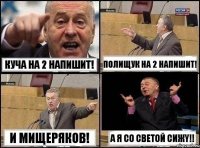 КУЧА НА 2 НАПИШИТ!

ПОЛИЩУК НА 2 НАПИШИТ!

И МИЩЕРЯКОВ!

А Я СО СВЕТОЙ СИЖУ!!